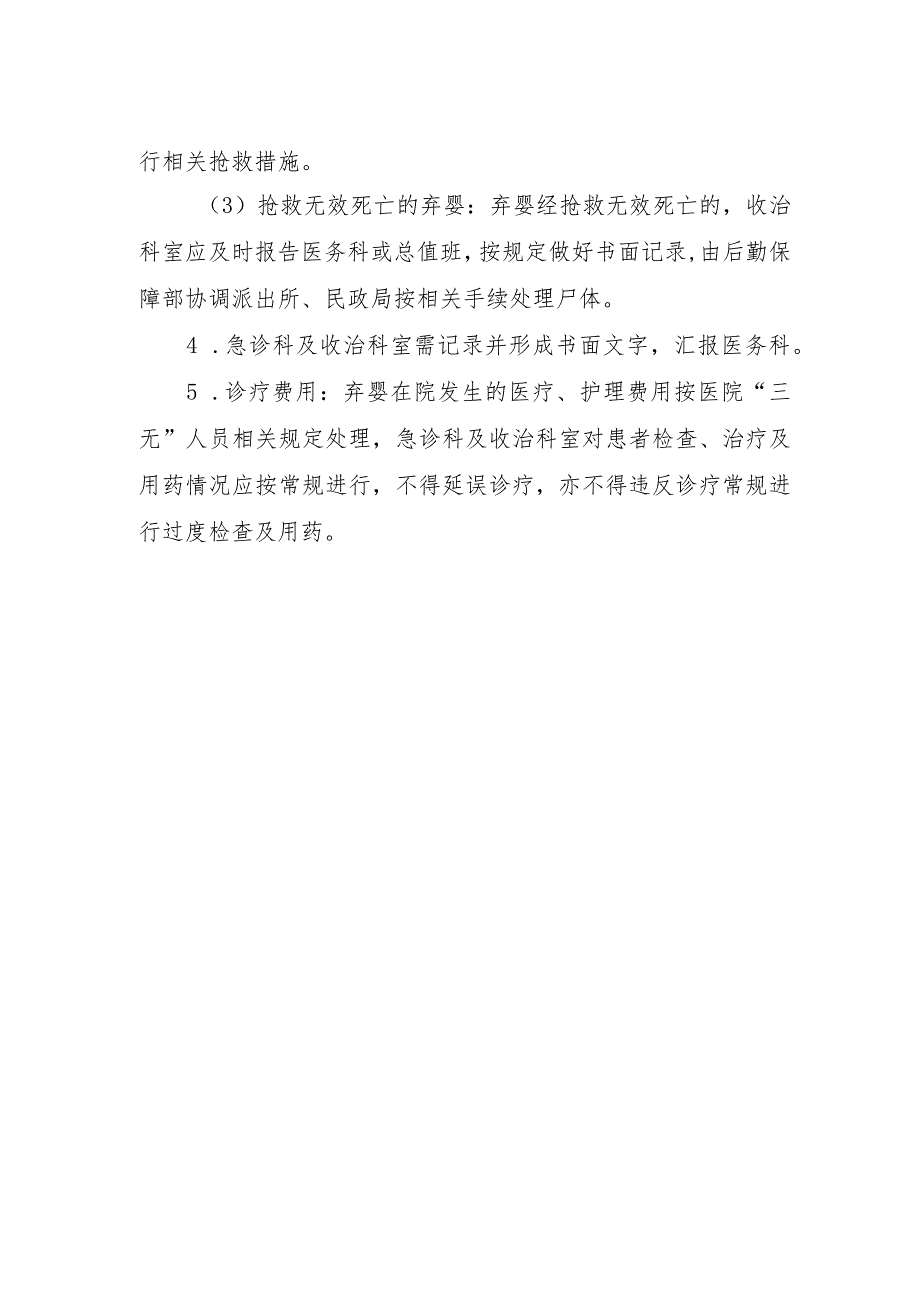 行相关抢救措施。

（3）抢救无效死亡的弃婴：弃婴经抢救无效死亡的，收治科室应及时报告医务科或总值班，按规定做好书面记录，由后勤保障部协调派出所、民政局按相关手续处理尸体。

4．急诊科及收治科室需记录并形成书面文字，汇报医务科。

5．诊疗费用：弃婴在院发生的医疗、护理费用按医院“三无”人员相关规定处理，急诊科及收治科室对患者检查、治疗及用药情况应按常规进行，不得延误诊疗，亦不得违反诊疗常规进行过度检查及用药。